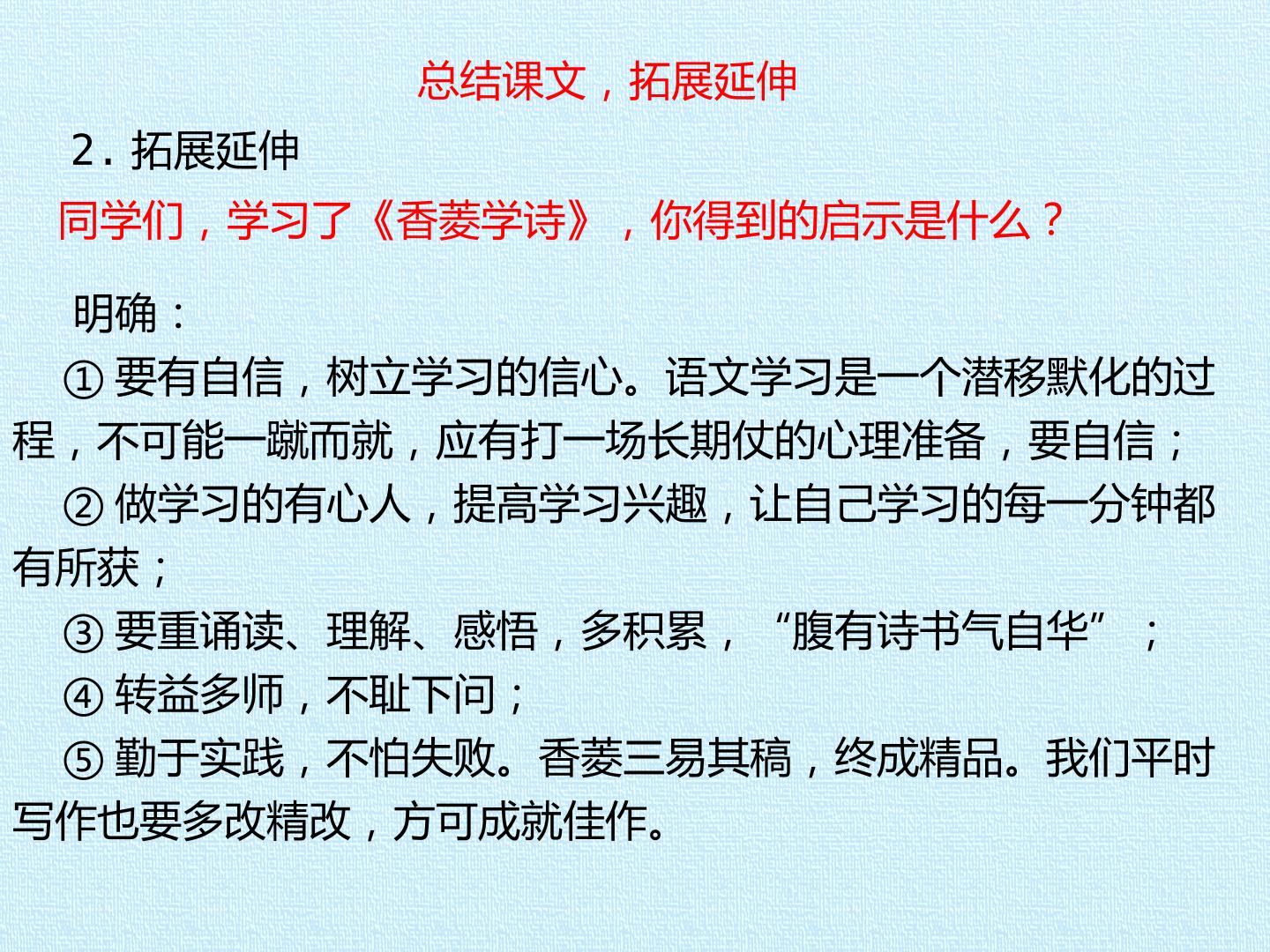 总结课文，拓展延伸

2．拓展延伸

同学们，学习了《香菱学诗》，你得到的启示是什么？

明确：

①要有自信，树立学习的信心。语文学习是一个潜移默化的过程，不可能一蹴而就，应有打一场长期仗的心理准备，要自信；

②做学习的有心人，提高学习兴趣，让自己学习的每一分钟都有所获；

③要重诵读、理解、感悟，多积累，“腹有诗书气自华”；

④转益多师，不耻下问；

⑤勤于实践，不怕失败。香菱三易其稿，终成精品。我们平时写作也要多改精改，方可成就佳作。